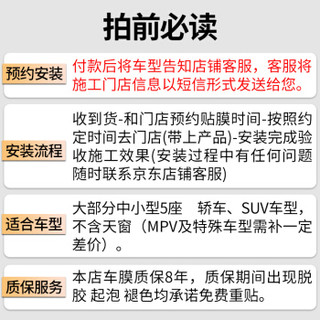 拍前必读

预约安装
付款后将车型告知店铺客服，客服将施工门店信息以短信形式发送给您。

安装流程
收到货-和门店预约贴膜时间-按照约定时间去门店(带上产品)-安装完成验收施工效果(安装过程中有任何问题随时联系京东店铺客服)

适合车型
大部分中小型5座　轿车、SUV车型，不含天窗（MPV及特殊车型需补一定差价）。

质保服务
本店车膜质保8年，质保期间出现脱胶 起泡 褪色均承诺免费重贴。